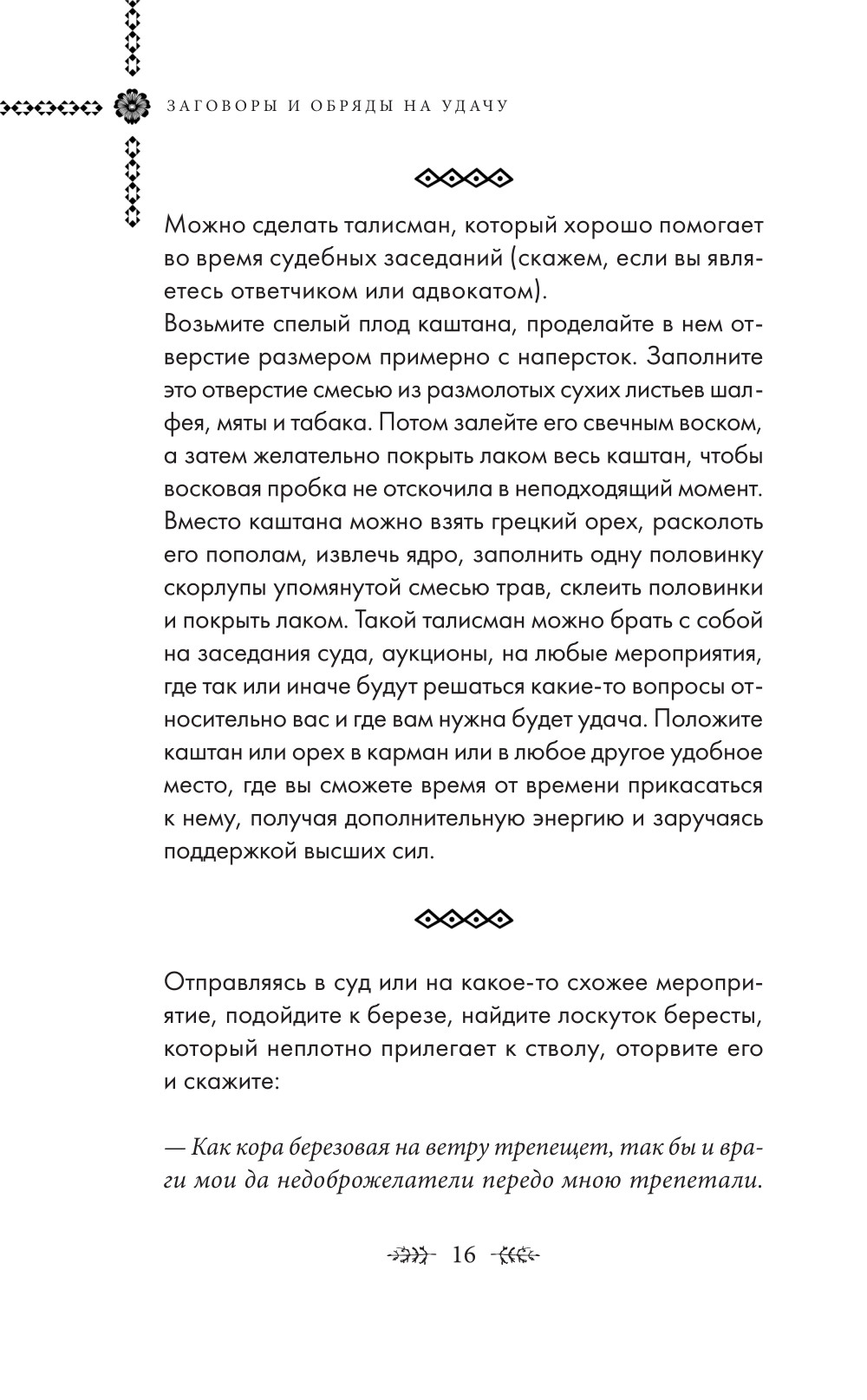 ЗАГОВОРЫ И ОБРЯДЫ НА УДАЧУ

Можно сделать талисман, который хорошо помогает во время судебных заседаний (скажем, если вы являетесь ответчиком или адвокатом).
Возьмите спелый плод каштана, проделайте в нем отверстие размером примерно с наперсток. Заполните это отверстие смесью из размолотых сухих листьев шалфея, мяты и табака. Потом залейте его свечным воском, а затем желательно покрыть лаком весь каштан, чтобы восковая пробка не отскочила в неподходящий момент. Вместо каштана можно взять грецкий орех, расколоть его пополам, извлечь ядро, заполнить одну половинку скорлупы упомянутой смесью трав, склеить половинки и покрыть лаком. Такой талисман можно брать с собой на заседания суда, аукционы, на любые мероприятия, где так или иначе будут решаться какие-то вопросы относительно вас и где вам нужна будет удача. Положите каштан или орех в карман или в любое другое удобное место, где вы сможете время от времени прикасаться к нему, получая дополнительную энергию и заручаясь поддержкой высших сил.

Отправляясь в суд или на какое-то схожее мероприятие, подойдите к березе, найдите лоскуток бересты, который неплотно прилегает к стволу, оторвите его и скажите:

— Как кора березовая на ветру трепещет, так бы и враги мои да недоброжелатели передо мною трепетали.

16